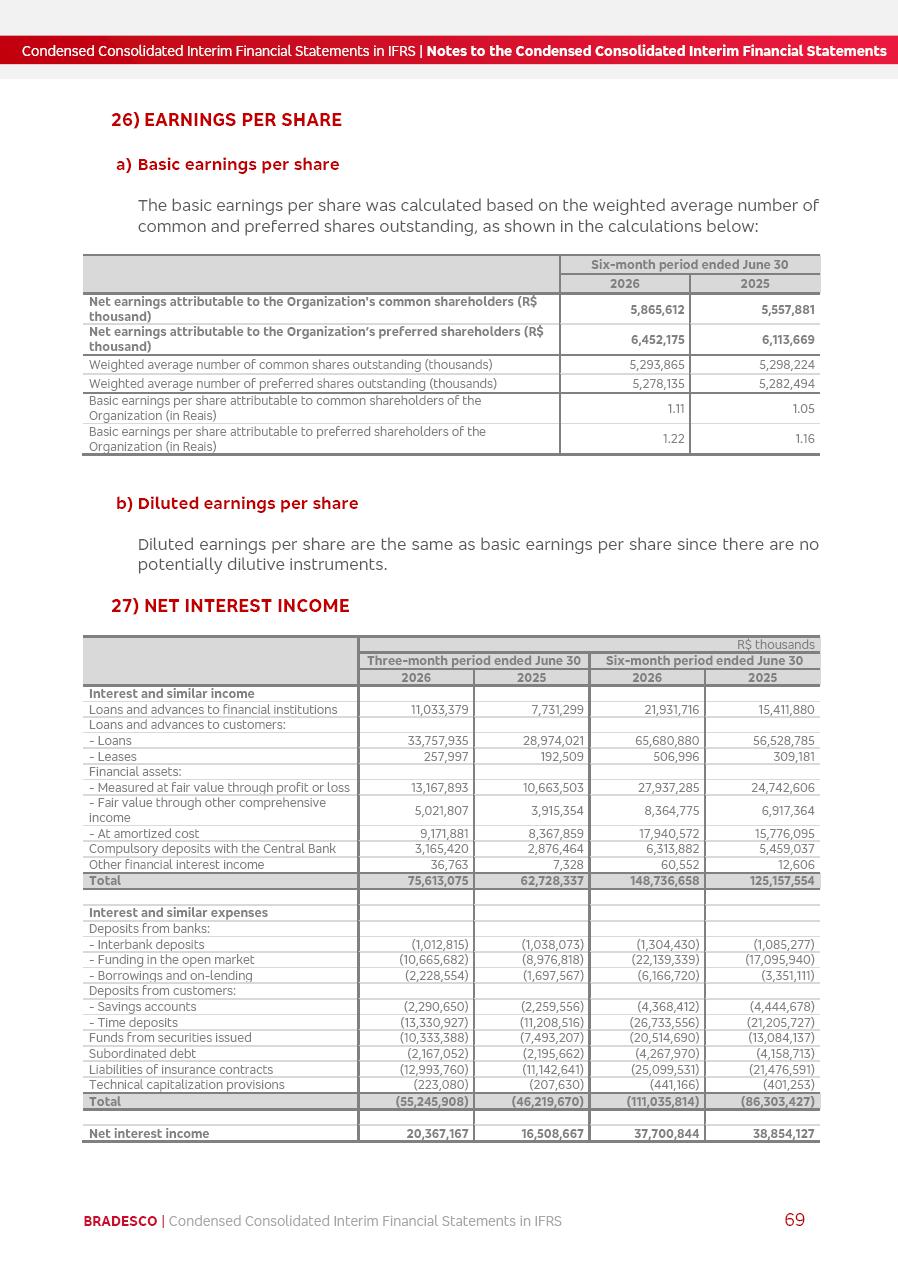 Condensed Consolidated Interim Financial Statements in IFRS | Notes to the Condensed Consolidated Interim Financial Statements

26) EARNINGS PER SHARE

a) Basic earnings per share

The basic earnings per share was calculated based on the weighted average number of common and preferred shares outstanding, as shown in the calculations below:

| | Six-month period ended June 30 | |
|---|---|---|
| | 2026 | 2025 |
| Net earnings attributable to the Organization's common shareholders (R$ thousand) | 5,865,612 | 5,557,881 |
| Net earnings attributable to the Organization's preferred shareholders (R$ thousand) | 6,452,175 | 6,113,669 |
| Weighted average number of common shares outstanding (thousands) | 5,293,865 | 5,298,224 |
| Weighted average number of preferred shares outstanding (thousands) | 5,278,135 | 5,282,494 |
| Basic earnings per share attributable to common shareholders of the Organization (in Reais) | 1.11 | 1.05 |
| Basic earnings per share attributable to preferred shareholders of the Organization (in Reais) | 1.22 | 1.16 |

b) Diluted earnings per share

Diluted earnings per share are the same as basic earnings per share since there are no potentially dilutive instruments.

27) NET INTEREST INCOME

| | | | | R$ thousands |
|---|---|---|---|---|
| | Three-month period ended June 30 | | Six-month period ended June 30 | |
| | 2026 | 2025 | 2026 | 2025 |
| Interest and similar income | | | | |
| Loans and advances to financial institutions | 11,033,379 | 7,731,299 | 21,931,716 | 15,411,880 |
| Loans and advances to customers: | | | | |
| - Loans | 33,757,935 | 28,974,021 | 65,680,880 | 56,528,785 |
| - Leases | 257,997 | 192,509 | 506,996 | 309,181 |
| Financial assets: | | | | |
| - Measured at fair value through profit or loss | 13,167,893 | 10,663,503 | 27,937,285 | 24,742,606 |
| - Fair value through other comprehensive income | 5,021,807 | 3,915,354 | 8,364,775 | 6,917,364 |
| - At amortized cost | 9,171,881 | 8,367,859 | 17,940,572 | 15,776,095 |
| Compulsory deposits with the Central Bank | 3,165,420 | 2,876,464 | 6,313,882 | 5,459,037 |
| Other financial interest income | 36,763 | 7,328 | 60,552 | 12,606 |
| Total | 75,613,075 | 62,728,337 | 148,736,658 | 125,157,554 |
| | | | | |
| Interest and similar expenses | | | | |
| Deposits from banks: | | | | |
| - Interbank deposits | (1,012,815) | (1,038,073) | (1,304,430) | (1,085,277) |
| - Funding in the open market | (10,665,682) | (8,976,818) | (22,139,339) | (17,095,940) |
| - Borrowings and on-lending | (2,228,554) | (1,697,567) | (6,166,720) | (3,351,111) |
| Deposits from customers: | | | | |
| - Savings accounts | (2,290,650) | (2,259,556) | (4,368,412) | (4,444,678) |
| - Time deposits | (13,330,927) | (11,208,516) | (26,733,556) | (21,205,727) |
| Funds from securities issued | (10,333,388) | (7,493,207) | (20,514,690) | (13,084,137) |
| Subordinated debt | (2,167,052) | (2,195,662) | (4,267,970) | (4,158,713) |
| Liabilities of insurance contracts | (12,993,760) | (11,142,641) | (25,099,531) | (21,476,591) |
| Technical capitalization provisions | (223,080) | (207,630) | (441,166) | (401,253) |
| Total | (55,245,908) | (46,219,670) | (111,035,814) | (86,303,427) |
| | | | | |
| Net interest income | 20,367,167 | 16,508,667 | 37,700,844 | 38,854,127 |

BRADESCO | Condensed Consolidated Interim Financial Statements in IFRS 69